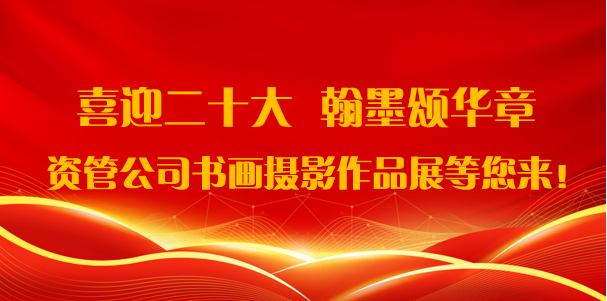 喜迎二十大 翰墨颂华章

资管公司书画摄影作品展等您来！